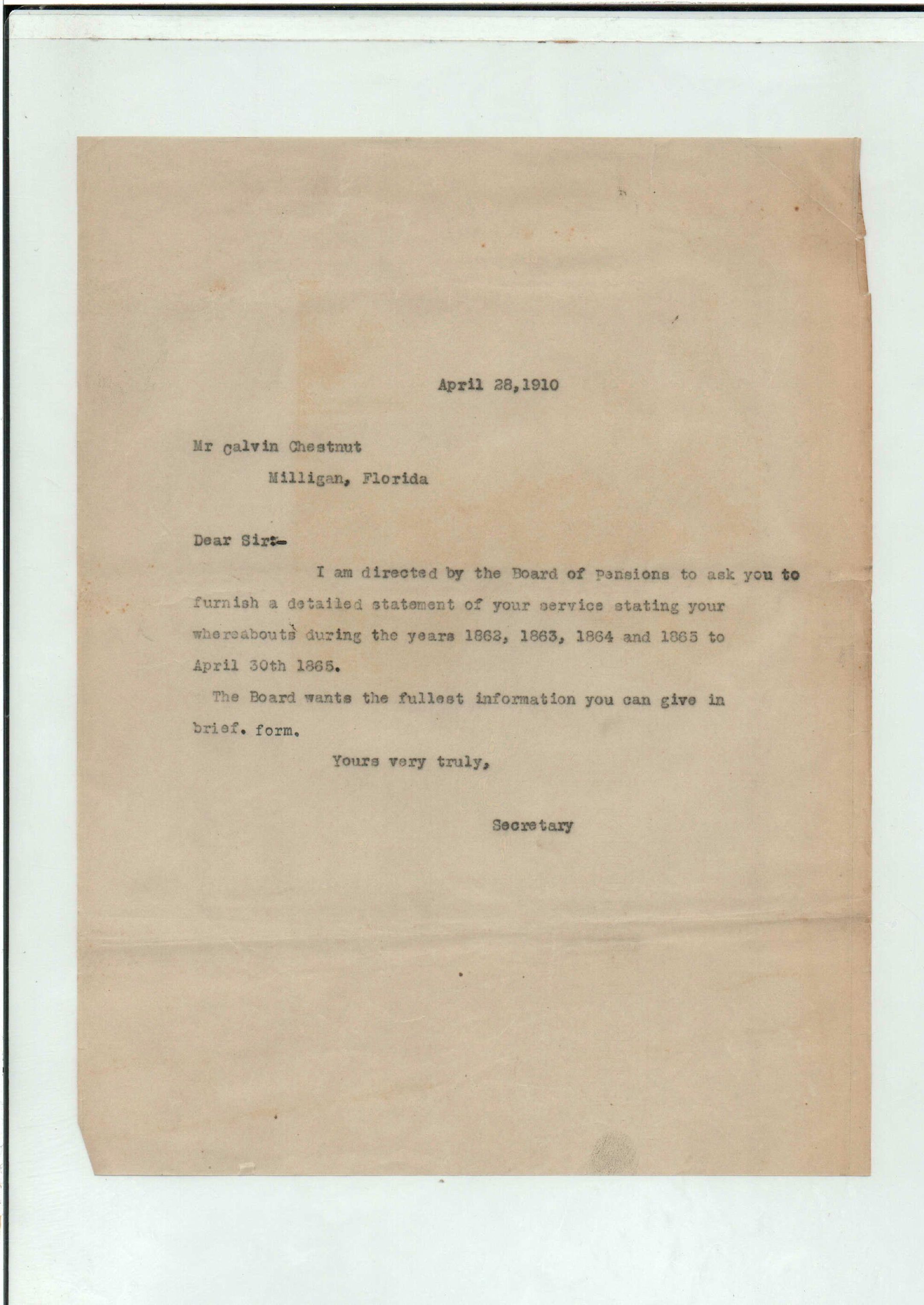 April 28,1910

Mr calvin Chestnut
Milligan, Florida

Dear Sir:-

I am directed by the Board of Pensions to ask you to furnish a detailed statement of your service stating your whereabouts during the years 1862, 1863, 1864 and 1865 to April 30th 1865.

The Board wants the fullest information you can give in brief. form.

Yours very truly,

Secretary